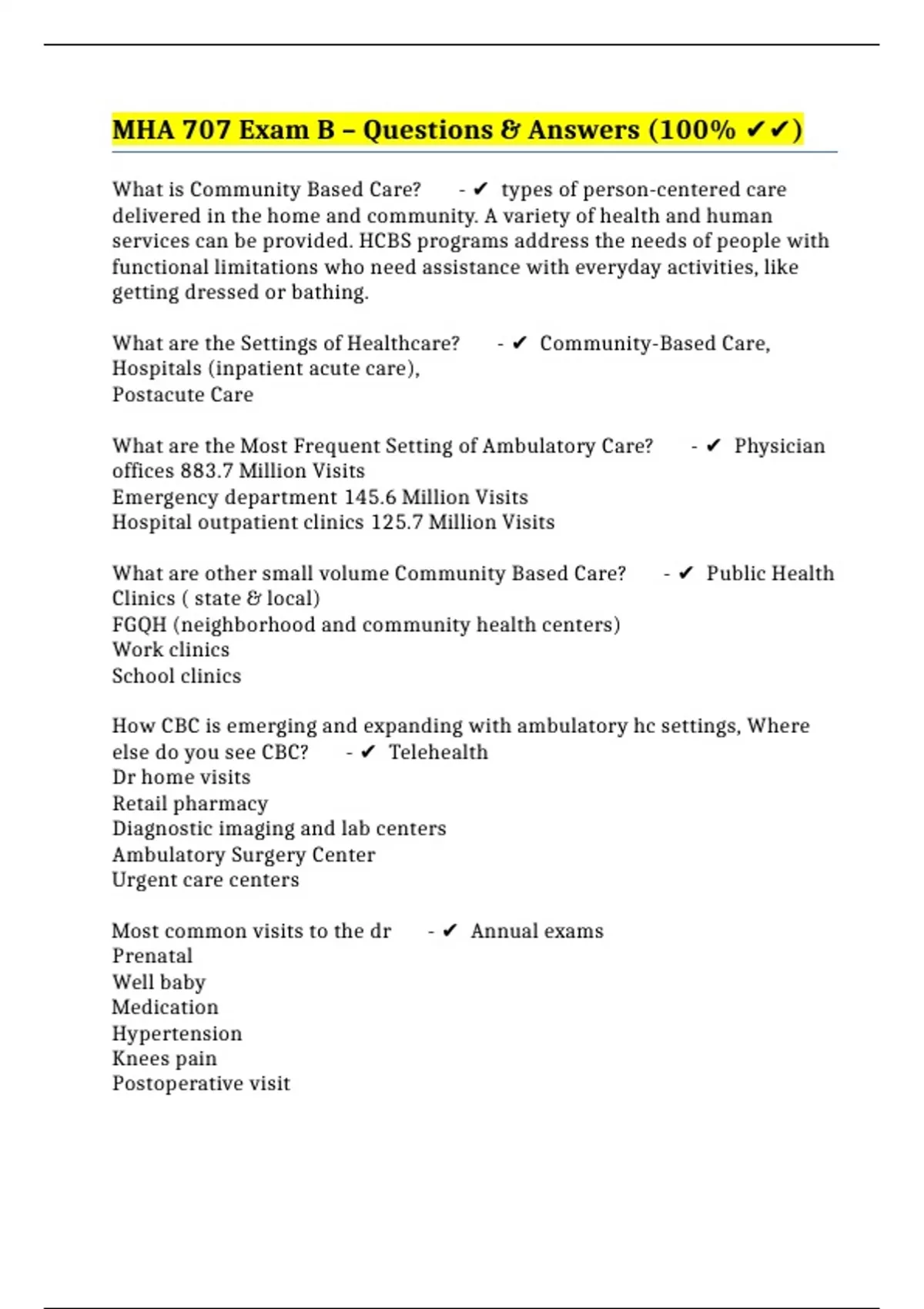 MHA 707 Exam B – Questions & Answers (100% ✔✔)

What is Community Based Care? - ✔ types of person-centered care delivered in the home and community. A variety of health and human services can be provided. HCBS programs address the needs of people with functional limitations who need assistance with everyday activities, like getting dressed or bathing.

What are the Settings of Healthcare? - ✔ Community-Based Care,
Hospitals (inpatient acute care),
Postacute Care

What are the Most Frequent Setting of Ambulatory Care? - ✔ Physician offices 883.7 Million Visits
Emergency department 145.6 Million Visits
Hospital outpatient clinics 125.7 Million Visits

What are other small volume Community Based Care? - ✔ Public Health Clinics ( state & local)
FGQH (neighborhood and community health centers)
Work clinics
School clinics

How CBC is emerging and expanding with ambulatory hc settings, Where else do you see CBC? - ✔ Telehealth
Dr home visits
Retail pharmacy
Diagnostic imaging and lab centers
Ambulatory Surgery Center
Urgent care centers

Most common visits to the dr - ✔ Annual exams
Prenatal
Well baby
Medication
Hypertension
Knees pain
Postoperative visit